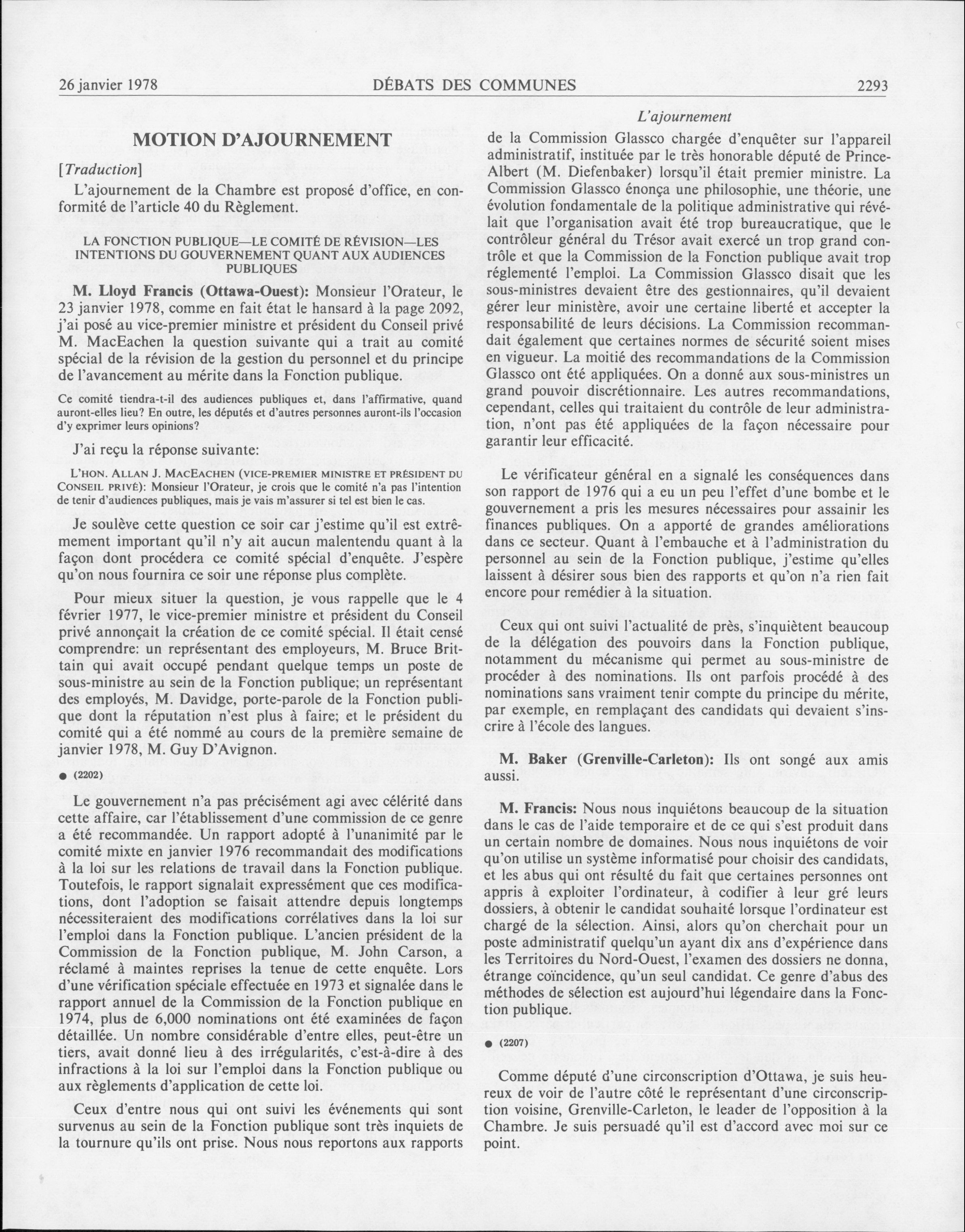 26 janvier 1978 DÉBATS DES COMMUNES 2293

MOTION D'AJOURNEMENT

[Traduction]

L'ajournement de la Chambre est proposé d'office, en conformité de l'article 40 du Règlement.

LA FONCTION PUBLIQUE—LE COMITÉ DE RÉVISION—LES INTENTIONS DU GOUVERNEMENT QUANT AUX AUDIENCES PUBLIQUES

M. Lloyd Francis (Ottawa-Ouest): Monsieur l'Orateur, le 23 janvier 1978, comme en fait état le hansard à la page 2092, j'ai posé au vice-premier ministre et président du Conseil privé M. MacEachen la question suivante qui a trait au comité spécial de la révision de la gestion du personnel et du principe de l'avancement au mérite dans la Fonction publique.

Ce comité tiendra-t-il des audiences publiques et, dans l'affirmative, quand auront-elles lieu? En outre, les députés et d'autres personnes auront-ils l'occasion d'y exprimer leurs opinions?

J'ai reçu la réponse suivante:

L'HON. ALLAN J. MACEACHEN (VICE-PREMIER MINISTRE ET PRÉSIDENT DU CONSEIL PRIVÉ): Monsieur l'Orateur, je crois que le comité n'a pas l'intention de tenir d'audiences publiques, mais je vais m'assurer si tel est bien le cas.

Je soulève cette question ce soir car j'estime qu'il est extrêmement important qu'il n'y ait aucun malentendu quant à la façon dont procédera ce comité spécial d'enquête. J'espère qu'on nous fournira ce soir une réponse plus complète.

Pour mieux situer la question, je vous rappelle que le 4 février 1977, le vice-premier ministre et président du Conseil privé annonçait la création de ce comité spécial. Il était censé comprendre: un représentant des employeurs, M. Bruce Brittain qui avait occupé pendant quelque temps un poste de sous-ministre au sein de la Fonction publique; un représentant des employés, M. Davidge, porte-parole de la Fonction publique dont la réputation n'est plus à faire; et le président du comité qui a été nommé au cours de la première semaine de janvier 1978, M. Guy D'Avignon.

● (2202)

Le gouvernement n'a pas précisément agi avec célérité dans cette affaire, car l'établissement d'une commission de ce genre a été recommandée. Un rapport adopté à l'unanimité par le comité mixte en janvier 1976 recommandait des modifications à la loi sur les relations de travail dans la Fonction publique. Toutefois, le rapport signalait expressément que ces modifications, dont l'adoption se faisait attendre depuis longtemps nécessiteraient des modifications corrélatives dans la loi sur l'emploi dans la Fonction publique. L'ancien président de la Commission de la Fonction publique, M. John Carson, a réclamé à maintes reprises la tenue de cette enquête. Lors d'une vérification spéciale effectuée en 1973 et signalée dans le rapport annuel de la Commission de la Fonction publique en 1974, plus de 6,000 nominations ont été examinées de façon détaillée. Un nombre considérable d'entre elles, peut-être un tiers, avait donné lieu à des irrégularités, c'est-à-dire à des infractions à la loi sur l'emploi dans la Fonction publique ou aux règlements d'application de cette loi.

Ceux d'entre nous qui ont suivi les événements qui sont survenus au sein de la Fonction publique sont très inquiets de la tournure qu'ils ont prise. Nous nous reportons aux rapports

L'ajournement

de la Commission Glassco chargée d'enquêter sur l'appareil administratif, instituée par le très honorable député de Prince-Albert (M. Diefenbaker) lorsqu'il était premier ministre. La Commission Glassco énonça une philosophie, une théorie, une évolution fondamentale de la politique administrative qui révélait que l'organisation avait été trop bureaucratique, que le contrôleur général du Trésor avait exercé un trop grand contrôle et que la Commission de la Fonction publique avait trop réglementé l'emploi. La Commission Glassco disait que les sous-ministres devaient être des gestionnaires, qu'il devaient gérer leur ministère, avoir une certaine liberté et accepter la responsabilité de leurs décisions. La Commission recommandait également que certaines normes de sécurité soient mises en vigueur. La moitié des recommandations de la Commission Glassco ont été appliquées. On a donné aux sous-ministres un grand pouvoir discrétionnaire. Les autres recommandations, cependant, celles qui traitaient du contrôle de leur administration, n'ont pas été appliquées de la façon nécessaire pour garantir leur efficacité.

Le vérificateur général en a signalé les conséquences dans son rapport de 1976 qui a eu un peu l'effet d'une bombe et le gouvernement a pris les mesures nécessaires pour assainir les finances publiques. On a apporté de grandes améliorations dans ce secteur. Quant à l'embauche et à l'administration du personnel au sein de la Fonction publique, j'estime qu'elles laissent à désirer sous bien des rapports et qu'on n'a rien fait encore pour remédier à la situation.

Ceux qui ont suivi l'actualité de près, s'inquiètent beaucoup de la délégation des pouvoirs dans la Fonction publique, notamment du mécanisme qui permet au sous-ministre de procéder à des nominations. Ils ont parfois procédé à des nominations sans vraiment tenir compte du principe du mérite, par exemple, en remplaçant des candidats qui devaient s'inscrire à l'école des langues.

M. Baker (Grenville-Carleton): Ils ont songé aux amis aussi.

M. Francis: Nous nous inquiétons beaucoup de la situation dans le cas de l'aide temporaire et de ce qui s'est produit dans un certain nombre de domaines. Nous nous inquiétons de voir qu'on utilise un système informatisé pour choisir des candidats, et les abus qui ont résulté du fait que certaines personnes ont appris à exploiter l'ordinateur, à codifier à leur gré leurs dossiers, à obtenir le candidat souhaité lorsque l'ordinateur est chargé de la sélection. Ainsi, alors qu'on cherchait pour un poste administratif quelqu'un ayant dix ans d'expérience dans les Territoires du Nord-Ouest, l'examen des dossiers ne donna, étrange coïncidence, qu'un seul candidat. Ce genre d'abus des méthodes de sélection est aujourd'hui légendaire dans la Fonction publique.

● (2207)

Comme député d'une circonscription d'Ottawa, je suis heureux de voir de l'autre côté le représentant d'une circonscription voisine, Grenville-Carleton, le leader de l'opposition à la Chambre. Je suis persuadé qu'il est d'accord avec moi sur ce point.